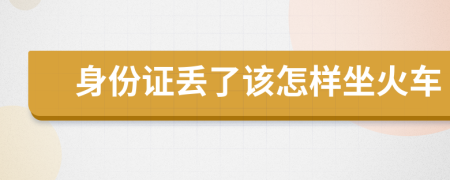 身份证丢了该怎样坐火车